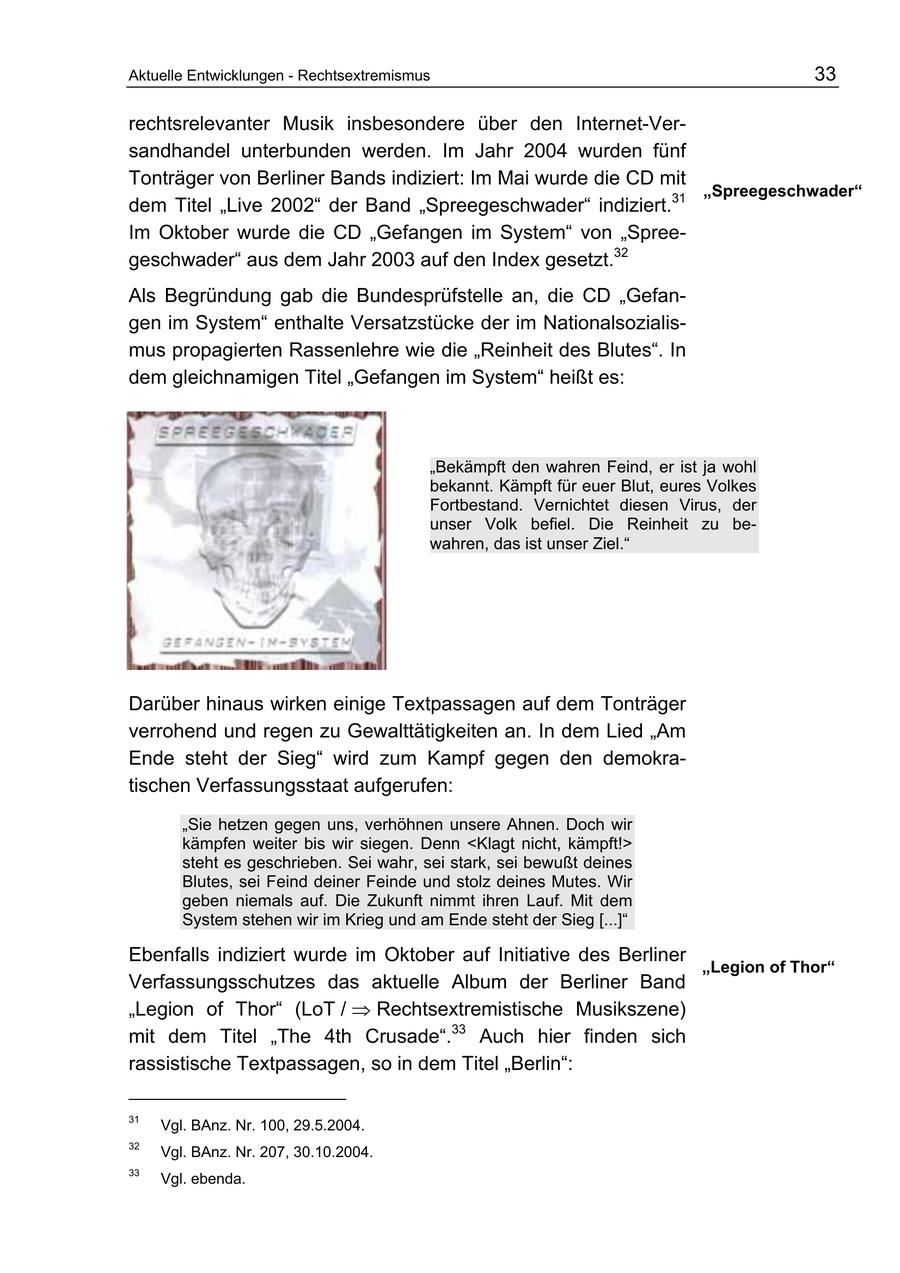 Aktuelle Entwicklungen - Rechtsextremismus 33

rechtsrelevanter Musik insbesondere über den Internet-Versandhandel unterbunden werden. Im Jahr 2004 wurden fünf Tonträger von Berliner Bands indiziert: Im Mai wurde die CD mit dem Titel „Live 2002“ der Band „Spreegeschwader“ indiziert.$^{31}$ Im Oktober wurde die CD „Gefangen im System“ von „Spreegeschwader“ aus dem Jahr 2003 auf den Index gesetzt.$^{32}$

„Spreegeschwader“

Als Begründung gab die Bundesprüfstelle an, die CD „Gefangen im System“ enthalte Versatzstücke der im Nationalsozialismus propagierten Rassenlehre wie die „Reinheit des Blutes“. In dem gleichnamigen Titel „Gefangen im System“ heißt es:

SPREEGESCHWADER

GEFANGEN-IM-SYSTEM

„Bekämpft den wahren Feind, er ist ja wohl bekannt. Kämpft für euer Blut, eures Volkes Fortbestand. Vernichtet diesen Virus, der unser Volk befiel. Die Reinheit zu bewahren, das ist unser Ziel.“

Darüber hinaus wirken einige Textpassagen auf dem Tonträger verrohend und regen zu Gewalttätigkeiten an. In dem Lied „Am Ende steht der Sieg“ wird zum Kampf gegen den demokratischen Verfassungsstaat aufgerufen:

„Sie hetzen gegen uns, verhöhnen unsere Ahnen. Doch wir kämpfen weiter bis wir siegen. Denn <Klagt nicht, kämpft!> steht es geschrieben. Sei wahr, sei stark, sei bewußt deines Blutes, sei Feind deiner Feinde und stolz deines Mutes. Wir geben niemals auf. Die Zukunft nimmt ihren Lauf. Mit dem System stehen wir im Krieg und am Ende steht der Sieg [...]“

Ebenfalls indiziert wurde im Oktober auf Initiative des Berliner Verfassungsschutzes das aktuelle Album der Berliner Band „Legion of Thor“ (LoT / $\Rightarrow$ Rechtsextremistische Musikszene) mit dem Titel „The 4th Crusade“.$^{33}$ Auch hier finden sich rassistische Textpassagen, so in dem Titel „Berlin“:

„Legion of Thor“

$^{31}$ Vgl. BAnz. Nr. 100, 29.5.2004.

$^{32}$ Vgl. BAnz. Nr. 207, 30.10.2004.

$^{33}$ Vgl. ebenda.